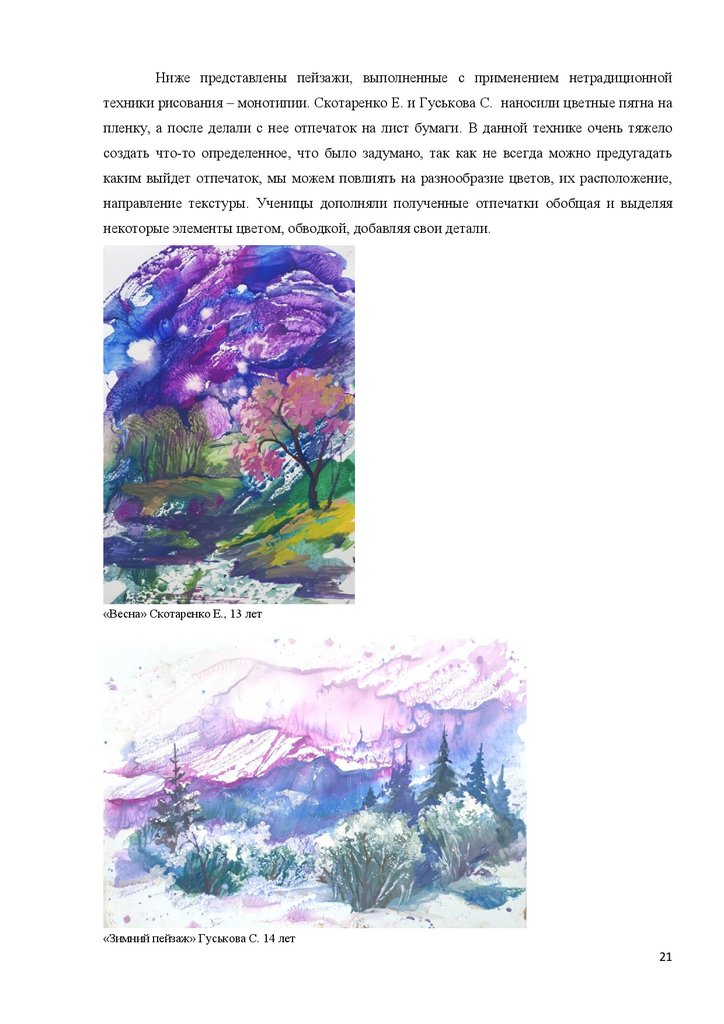 Ниже представлены пейзажи, выполненные с применением нетрадиционной техники рисования – монотипии. Скотаренко Е. и Гуськова С. наносили цветные пятна на пленку, а после делали с нее отпечаток на лист бумаги. В данной технике очень тяжело создать что-то определенное, что было задумано, так как не всегда можно предугадать каким выйдет отпечаток, мы можем повлиять на разнообразие цветов, их расположение, направление текстуры. Ученицы дополняли полученные отпечатки обобщая и выделяя некоторые элементы цветом, обводкой, добавляя свои детали.

«Весна» Скотаренко Е., 13 лет

«Зимний пейзаж» Гуськова С. 14 лет

21